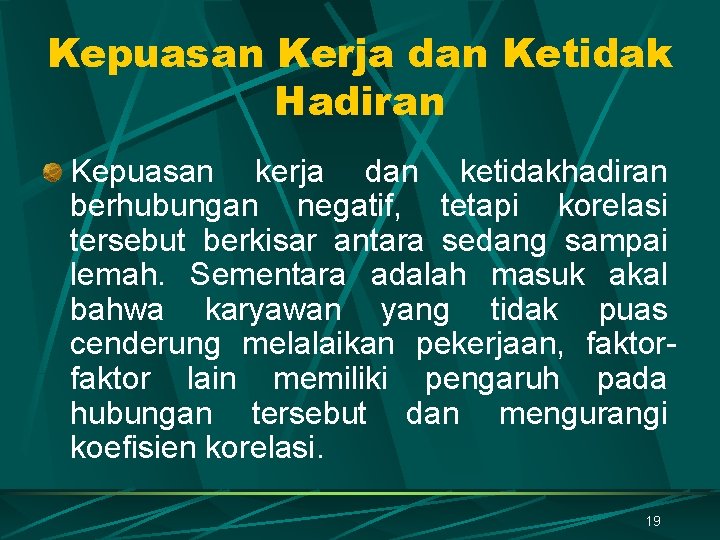 Kepuasan Kerja dan Ketidak Hadiran

Kepuasan kerja dan ketidakhadiran berhubungan negatif, tetapi korelasi tersebut berkisar antara sedang sampai lemah. Sementara adalah masuk akal bahwa karyawan yang tidak puas cenderung melalaikan pekerjaan, faktor-faktor lain memiliki pengaruh pada hubungan tersebut dan mengurangi koefisien korelasi.

19